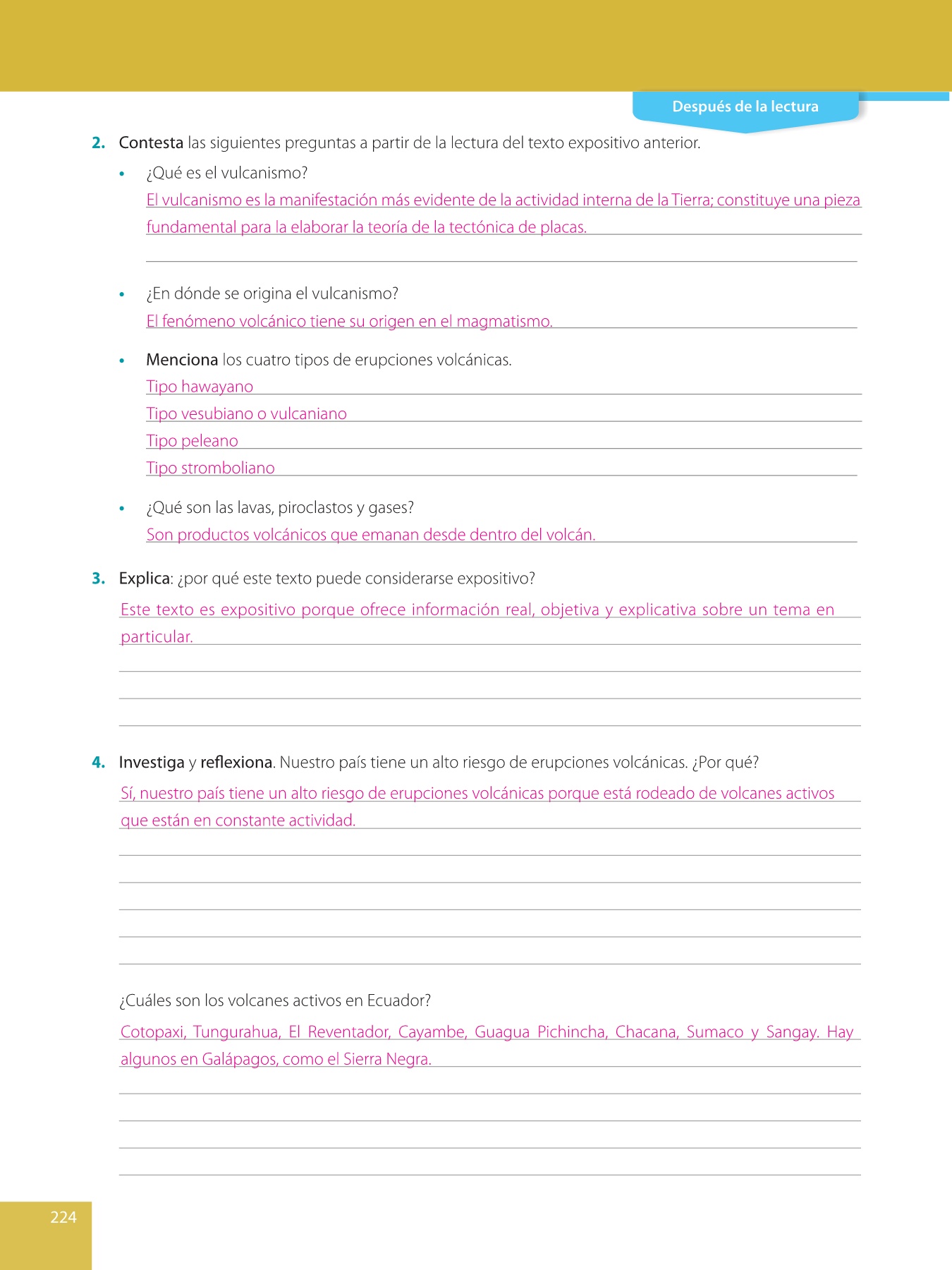 Después de la lectura

2. Contesta las siguientes preguntas a partir de la lectura del texto expositivo anterior.

• ¿Qué es el vulcanismo?
El vulcanismo es la manifestación más evidente de la actividad interna de la Tierra; constituye una pieza fundamental para la elaborar la teoría de la tectónica de placas.

• ¿En dónde se origina el vulcanismo?
El fenómeno volcánico tiene su origen en el magmatismo.

• Menciona los cuatro tipos de erupciones volcánicas.
Tipo hawayano
Tipo vesubiano o vulcaniano
Tipo peleano
Tipo stromboliano

• ¿Qué son las lavas, piroclastos y gases?
Son productos volcánicos que emanan desde dentro del volcán.

3. Explica: ¿por qué este texto puede considerarse expositivo?
Este texto es expositivo porque ofrece información real, objetiva y explicativa sobre un tema en particular.

4. Investiga y reflexiona. Nuestro país tiene un alto riesgo de erupciones volcánicas. ¿Por qué?
Sí, nuestro país tiene un alto riesgo de erupciones volcánicas porque está rodeado de volcanes activos que están en constante actividad.

¿Cuáles son los volcanes activos en Ecuador?
Cotopaxi, Tungurahua, El Reventador, Cayambe, Guagua Pichincha, Chacana, Sumaco y Sangay. Hay algunos en Galápagos, como el Sierra Negra.

224